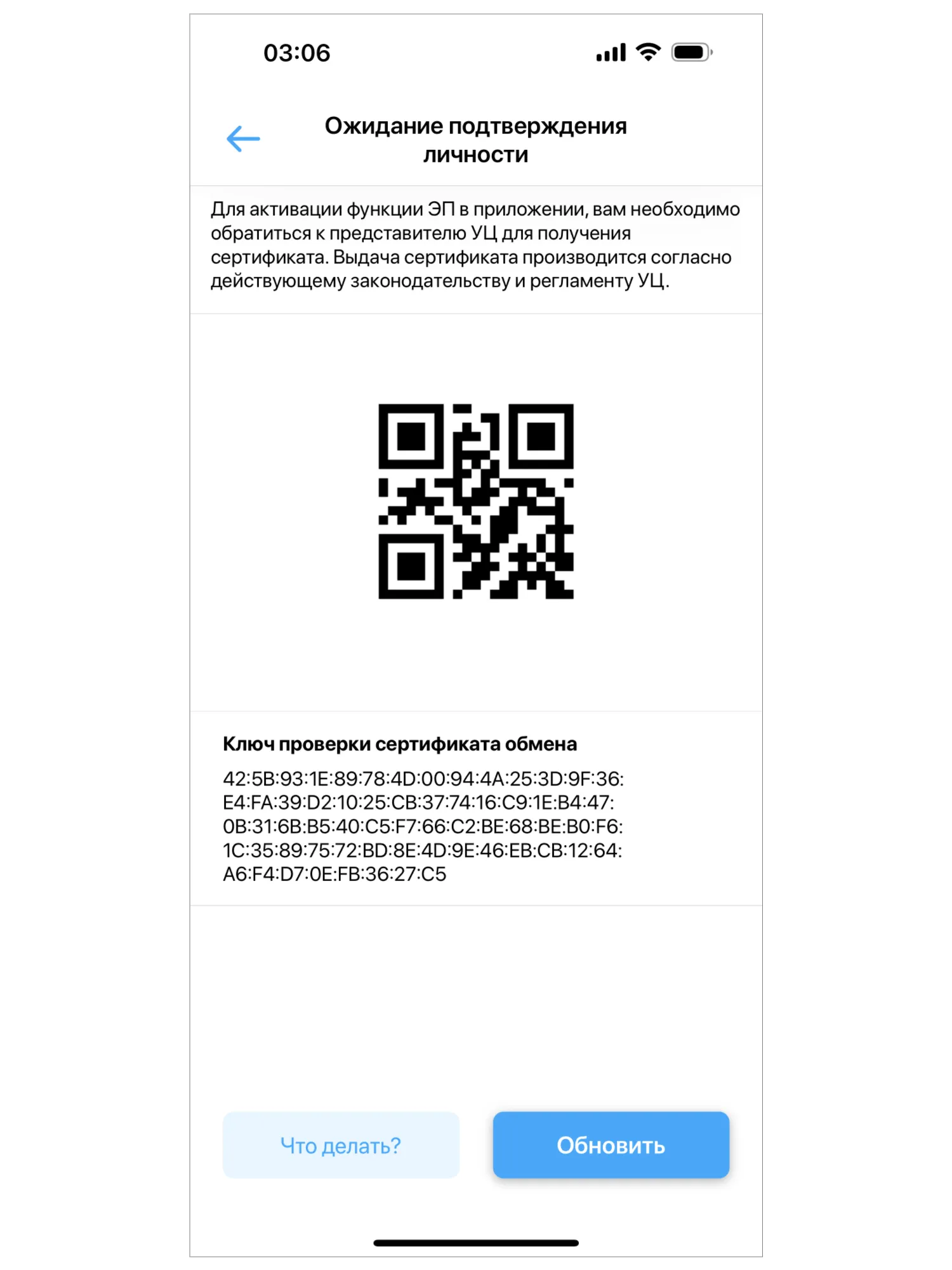 03:06

Ожидание подтверждения личности

Для активации функции ЭП в приложении, вам необходимо обратиться к представителю УЦ для получения сертификата. Выдача сертификата производится согласно действующему законодательству и регламенту УЦ.

Ключ проверки сертификата обмена

42:5B:93:1E:89:78:4D:00:94:4A:25:3D:9F:36:
E4:FA:39:D2:10:25:CB:37:74:16:C9:1E:B4:47:
0B:31:6B:B5:40:C5:F7:66:C2:BE:68:BE:B0:F6:
1C:35:89:75:72:BD:8E:4D:9E:46:EB:CB:12:64:
A6:F4:D7:0E:FB:36:27:C5

Что делать?

Обновить